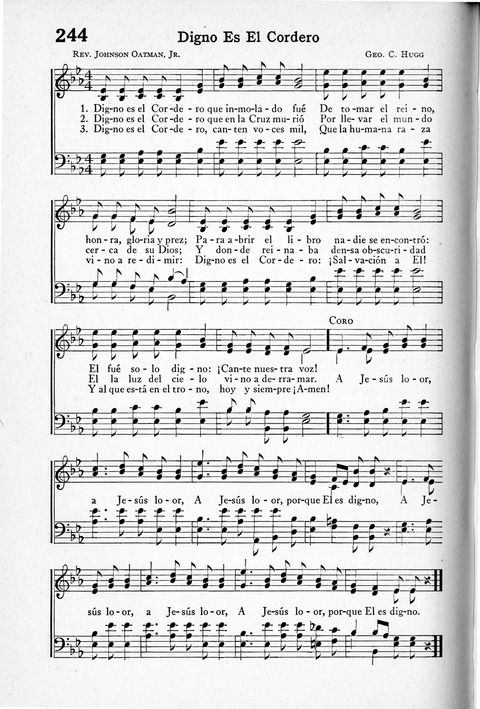 244 Digno Es El Cordero

Rev. Johnson Oatman, Jr. Geo. C. Hugg

1. Dig-no es el Cor-de-ro que in-mo-la-do fué De to-mar el rei-no,
2. Dig-no es el Cor-de-ro que en la Cruz mu-rió Por lle-var el mun-do
3. Dig-no es el Cor-de-ro, can-ten vo-ces mil, Que la hu-ma-na ra-za

hon-ra, glo-ria y prez; Pa-ra a-brir el li-bro na-die se en-con-tró:
cer-ca de su Dios; Y don-de rei-na-ba den-sa ob-scu-ri-dad
vi-no a re-di-mir: Dig-no es el Cor-de-ro: ¡Sal-va-ción a El!

Coro

El fué so-lo dig-no: ¡Can-te nues-tra voz!
El la luz del cie-lo vi-no a de-rra-mar. A Je-sús lo-or,
Y al que es-tá en el tro-no, hoy y siem-pre ¡A-men!

a Je-sús lo-or, A Je-sús lo-or, por-que El es dig-no, A Je-

sús lo-or, a Je-sús lo-or, A Je-sús lo-or, por-que El es dig-no.